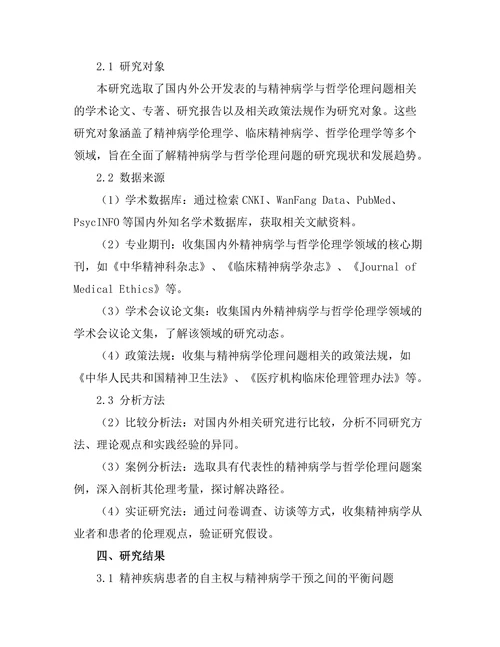 2.1 研究对象

本研究选取了国内外公开发表的与精神病学与哲学伦理问题相关的学术论文、专著、研究报告以及相关政策法规作为研究对象。这些研究对象涵盖了精神病学伦理学、临床精神病学、哲学伦理学等多个领域，旨在全面了解精神病学与哲学伦理问题的研究现状和发展趋势。

2.2 数据来源

（1）学术数据库：通过检索 CNKI、WanFang Data、PubMed、PsycINFO 等国内外知名学术数据库，获取相关文献资料。

（2）专业期刊：收集国内外精神病学与哲学伦理学领域的核心期刊，如《中华精神科杂志》、《临床精神病学杂志》、《Journal of Medical Ethics》等。

（3）学术会议论文集：收集国内外精神病学与哲学伦理学领域的学术会议论文集，了解该领域的研究动态。

（4）政策法规：收集与精神病学伦理问题相关的政策法规，如《中华人民共和国精神卫生法》、《医疗机构临床伦理管理办法》等。

2.3 分析方法

（2）比较分析法：对国内外相关研究进行比较，分析不同研究方法、理论观点和实践经验的异同。

（3）案例分析法：选取具有代表性的精神病学与哲学伦理问题案例，深入剖析其伦理考量，探讨解决路径。

（4）实证研究法：通过问卷调查、访谈等方式，收集精神病学从业者和患者的伦理观点，验证研究假设。

四、研究结果

3.1 精神疾病患者的自主权与精神病学干预之间的平衡问题